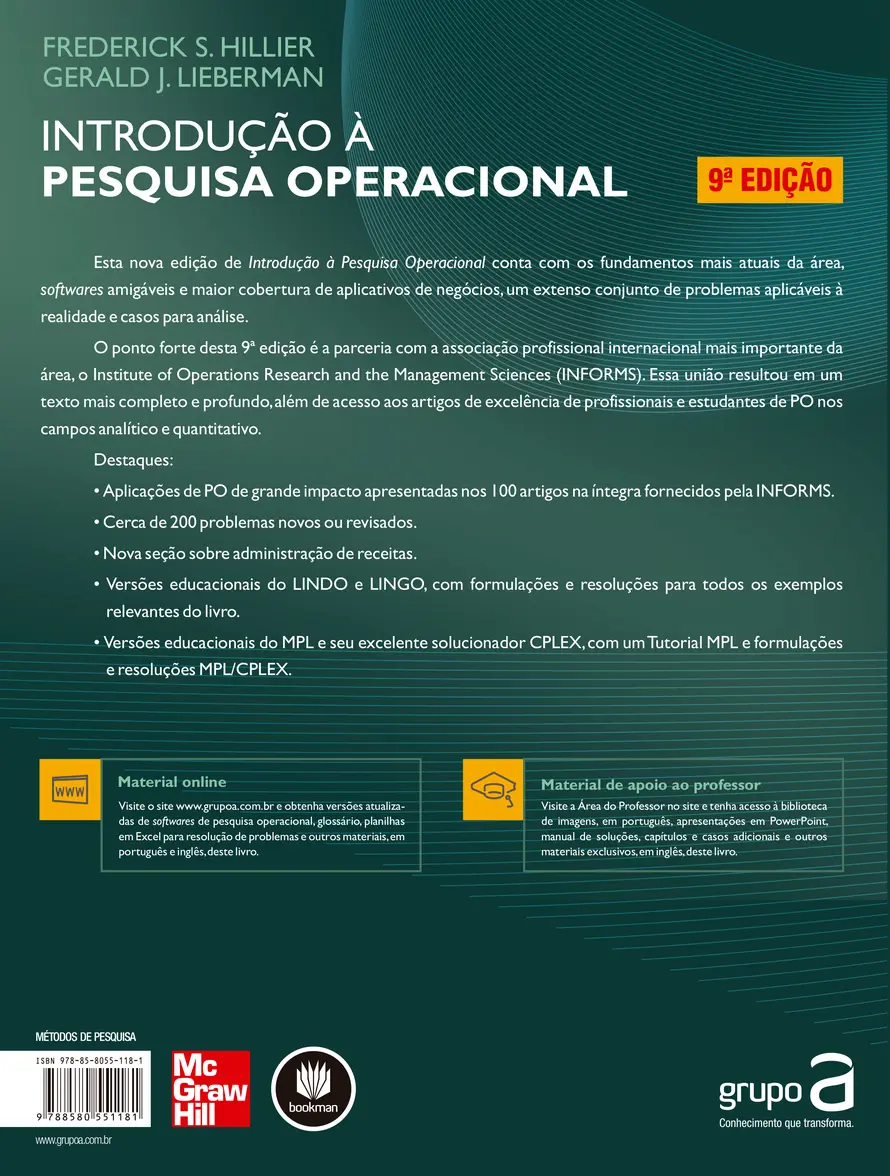 FREDERICK S. HILLIER
GERALD J. LIEBERMAN

INTRODUÇÃO À
PESQUISA OPERACIONAL

9ª EDIÇÃO

Esta nova edição de Introdução à Pesquisa Operacional conta com os fundamentos mais atuais da área, softwares amigáveis e maior cobertura de aplicativos de negócios, um extenso conjunto de problemas aplicáveis à realidade e casos para análise.

O ponto forte desta 9ª edição é a parceria com a associação profissional internacional mais importante da área, o Institute of Operations Research and the Management Sciences (INFORMS). Essa união resultou em um texto mais completo e profundo, além de acesso aos artigos de excelência de profissionais e estudantes de PO nos campos analítico e quantitativo.

Destaques:

• Aplicações de PO de grande impacto apresentadas nos 100 artigos na íntegra fornecidos pela INFORMS.

• Cerca de 200 problemas novos ou revisados.

• Nova seção sobre administração de receitas.

• Versões educacionais do LINDO e LINGO, com formulações e resoluções para todos os exemplos relevantes do livro.

• Versões educacionais do MPL e seu excelente solucionador CPLEX, com um Tutorial MPL e formulações e resoluções MPL/CPLEX.

WWW

Material online

Visite o site www.grupoa.com.br e obtenha versões atualizadas de softwares de pesquisa operacional, glossário, planilhas em Excel para resolução de problemas e outros materiais, em português e inglês, deste livro.

Material de apoio ao professor

Visite a Área do Professor no site e tenha acesso à biblioteca de imagens, em português, apresentações em PowerPoint, manual de soluções, capítulos e casos adicionais e outros materiais exclusivos, em inglês, deste livro.

MÉTODOS DE PESQUISA

ISBN 978-85-8055-118-1

9 788580 551181

www.grupoa.com.br

Mc Graw Hill

bookman

grupo a
Conhecimento que transforma.